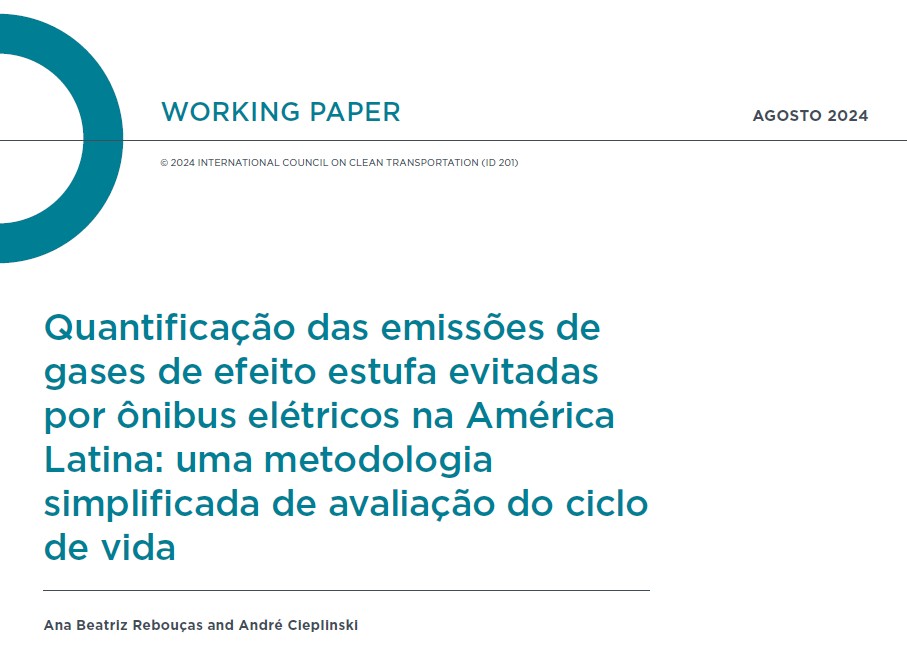 WORKING PAPER

AGOSTO 2024

© 2024 INTERNATIONAL COUNCIL ON CLEAN TRANSPORTATION (ID 201)

Quantificação das emissões de gases de efeito estufa evitadas por ônibus elétricos na América Latina: uma metodologia simplificada de avaliação do ciclo de vida

Ana Beatriz Rebouças and André Cieplinski